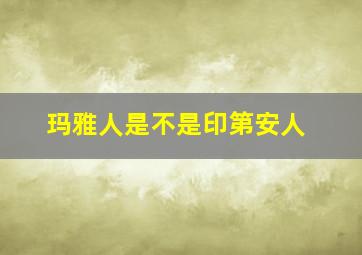 玛雅人是不是印第安人